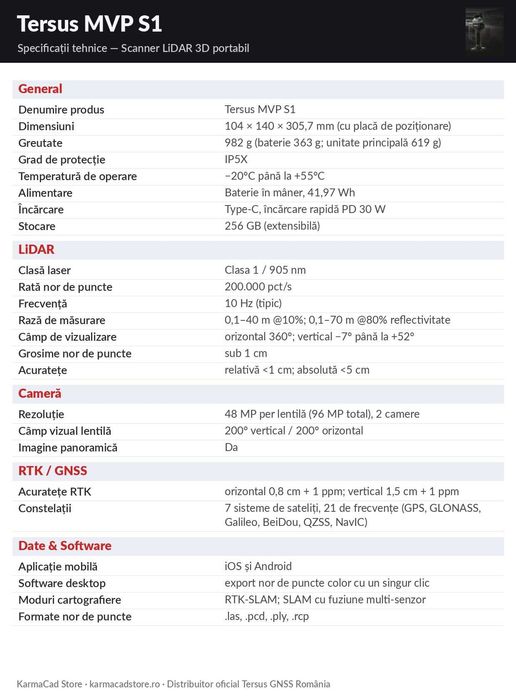 Tersus MVP S1

Specificații tehnice — Scanner LiDAR 3D portabil

General

Denumire produs Tersus MVP S1
Dimensiuni 104 × 140 × 305,7 mm (cu placă de poziționare)
Greutate 982 g (baterie 363 g; unitate principală 619 g)
Grad de protecție IP5X
Temperatură de operare −20°C până la +55°C
Alimentare Baterie în mâner, 41,97 Wh
Încărcare Type-C, încărcare rapidă PD 30 W
Stocare 256 GB (extensibilă)

LiDAR

Clasă laser Clasa 1 / 905 nm
Rată nor de puncte 200.000 pct/s
Frecvență 10 Hz (tipic)
Rază de măsurare 0,1–40 m @10%; 0,1–70 m @80% reflectivitate
Câmp de vizualizare orizontal 360°; vertical −7° până la +52°
Grosime nor de puncte sub 1 cm
Acuratețe relativă <1 cm; absolută <5 cm

Cameră

Rezoluție 48 MP per lentilă (96 MP total), 2 camere
Câmp vizual lentilă 200° vertical / 200° orizontal
Imagine panoramică Da

RTK / GNSS

Acuratețe RTK orizontal 0,8 cm + 1 ppm; vertical 1,5 cm + 1 ppm
Constelații 7 sisteme de sateliți, 21 de frecvențe (GPS, GLONASS, Galileo, BeiDou, QZSS, NavIC)

Date & Software

Aplicație mobilă iOS și Android
Software desktop export nor de puncte color cu un singur clic
Moduri cartografiere RTK-SLAM; SLAM cu fuziune multi-senzor
Formate nor de puncte .las, .pcd, .ply, .rcp

KarmaCad Store · karmacadstore.ro · Distribuitor oficial Tersus GNSS România